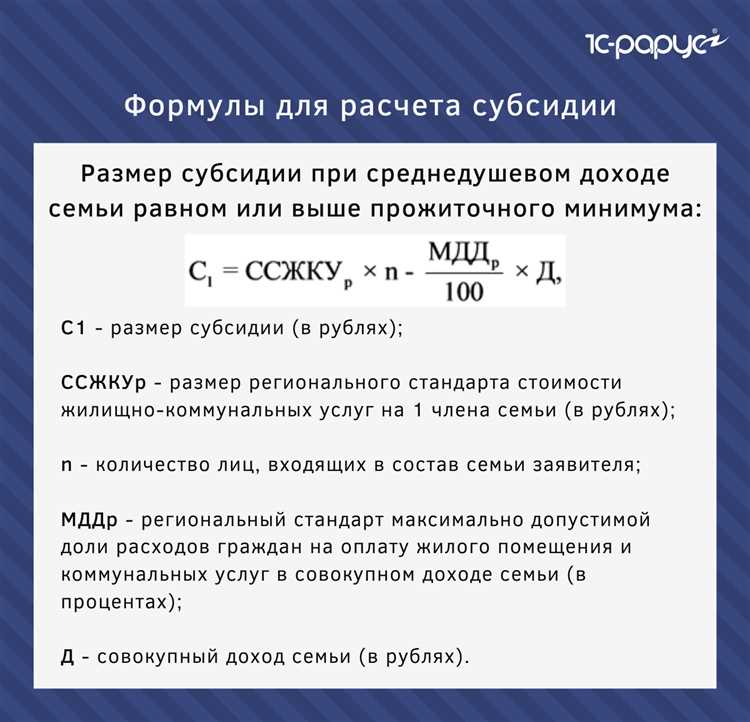 1С-рарус

Формулы для расчета субсидии

Размер субсидии при среднедушевом доходе семьи равном или выше прожиточного минимума:

$С_1 = ССЖКУ_р \times n - \frac{МДД_р}{100} \times Д,$

С1 - размер субсидии (в рублях);

ССЖКУр - размер регионального стандарта стоимости жилищно-коммунальных услуг на 1 члена семьи (в рублях);

n - количество лиц, входящих в состав семьи заявителя;

МДДр - региональный стандарт максимально допустимой доли расходов граждан на оплату жилого помещения и коммунальных услуг в совокупном доходе семьи (в процентах);

Д - совокупный доход семьи (в рублях).